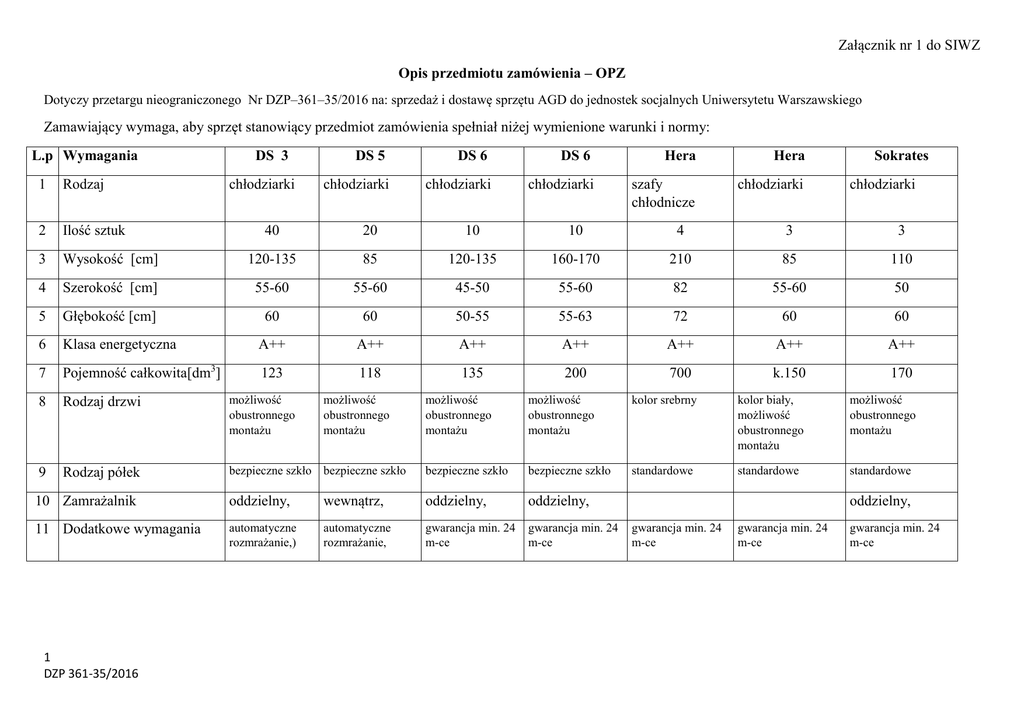 Załącznik nr 1 do SIWZ

Opis przedmiotu zamówienia – OPZ

Dotyczy przetargu nieograniczonego Nr DZP–361–35/2016 na: sprzedaż i dostawę sprzętu AGD do jednostek socjalnych Uniwersytetu Warszawskiego

Zamawiający wymaga, aby sprzęt stanowiący przedmiot zamówienia spełniał niżej wymienione warunki i normy:

| L.p | Wymagania | DS 3 | DS 5 | DS 6 | DS 6 | Hera | Hera | Sokrates |
|---|---|---|---|---|---|---|---|---|
| 1 | Rodzaj | chłodziarki | chłodziarki | chłodziarki | chłodziarki | szafy chłodnicze | chłodziarki | chłodziarki |
| 2 | Ilość sztuk | 40 | 20 | 10 | 10 | 4 | 3 | 3 |
| 3 | Wysokość [cm] | 120-135 | 85 | 120-135 | 160-170 | 210 | 85 | 110 |
| 4 | Szerokość [cm] | 55-60 | 55-60 | 45-50 | 55-60 | 82 | 55-60 | 50 |
| 5 | Głębokość [cm] | 60 | 60 | 50-55 | 55-63 | 72 | 60 | 60 |
| 6 | Klasa energetyczna | A++ | A++ | A++ | A++ | A++ | A++ | A++ |
| 7 | Pojemność całkowita[dm$^3$] | 123 | 118 | 135 | 200 | 700 | k.150 | 170 |
| 8 | Rodzaj drzwi | możliwość obustronnego montażu | możliwość obustronnego montażu | możliwość obustronnego montażu | możliwość obustronnego montażu | kolor srebrny | kolor biały, możliwość obustronnego montażu | możliwość obustronnego montażu |
| 9 | Rodzaj półek | bezpieczne szkło | bezpieczne szkło | bezpieczne szkło | bezpieczne szkło | standardowe | standardowe | standardowe |
| 10 | Zamrażalnik | oddzielny, | wewnątrz, | oddzielny, | oddzielny, | | | oddzielny, |
| 11 | Dodatkowe wymagania | automatyczne rozmrażanie,) | automatyczne rozmrażanie, | gwarancja min. 24 m-ce | gwarancja min. 24 m-ce | gwarancja min. 24 m-ce | gwarancja min. 24 m-ce | gwarancja min. 24 m-ce |

1
DZP 361-35/2016